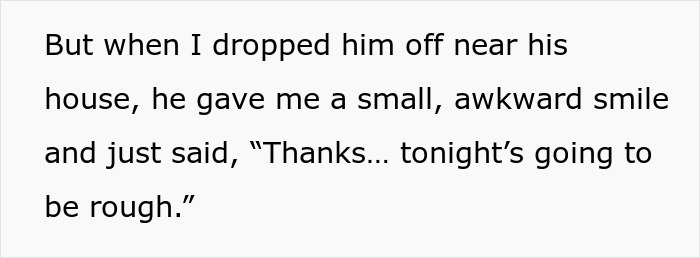 But when I dropped him off near his house, he gave me a small, awkward smile and just said, “Thanks… tonight’s going to be rough.”